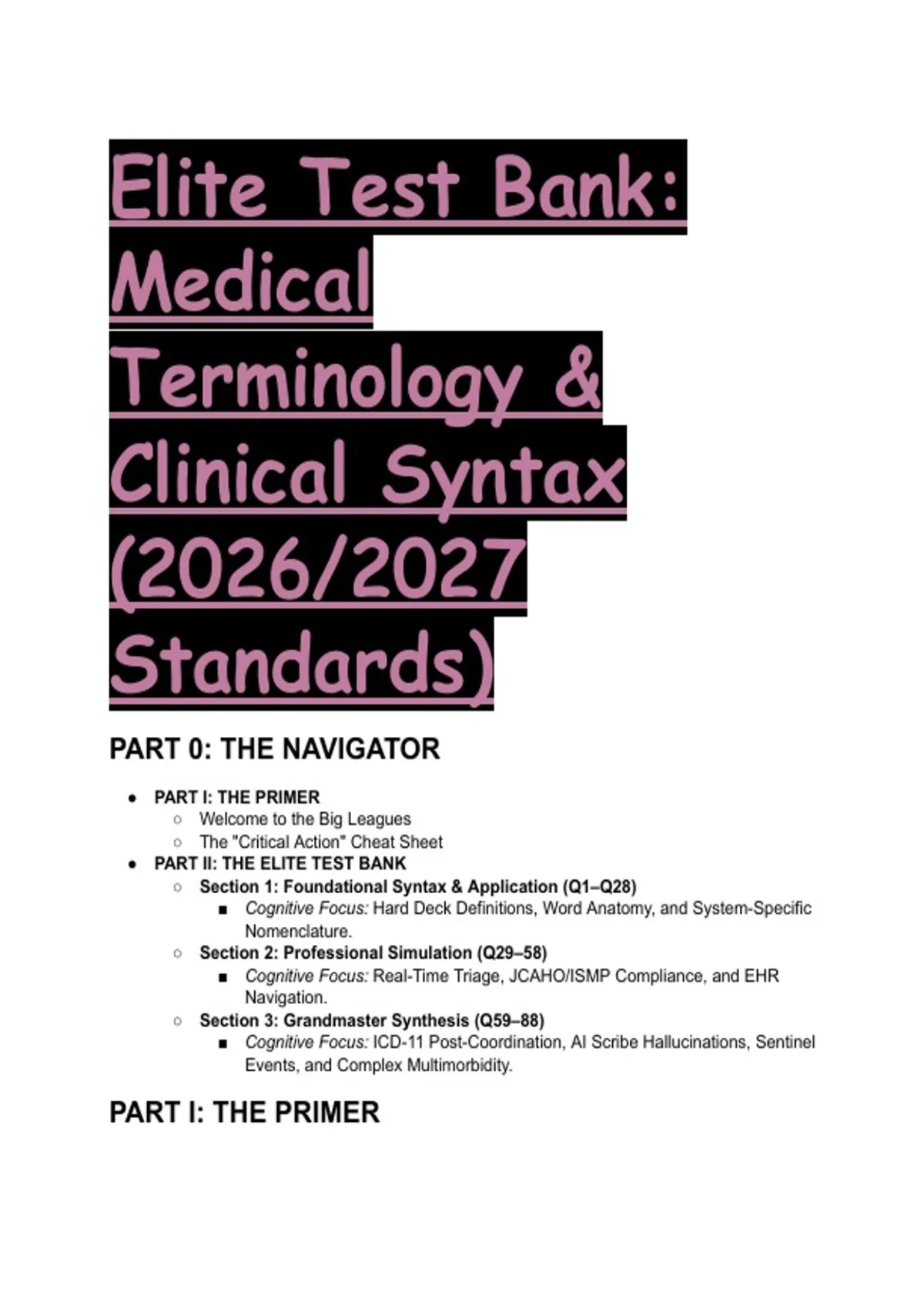 Elite Test Bank: Medical Terminology & Clinical Syntax (2026/2027 Standards)

PART 0: THE NAVIGATOR

- PART I: THE PRIMER
  - Welcome to the Big Leagues
  - The "Critical Action" Cheat Sheet
- PART II: THE ELITE TEST BANK
  - Section 1: Foundational Syntax & Application (Q1–Q28)
    - Cognitive Focus: Hard Deck Definitions, Word Anatomy, and System-Specific Nomenclature.
  - Section 2: Professional Simulation (Q29–58)
    - Cognitive Focus: Real-Time Triage, JCAHO/ISMP Compliance, and EHR Navigation.
  - Section 3: Grandmaster Synthesis (Q59–88)
    - Cognitive Focus: ICD-11 Post-Coordination, AI Scribe Hallucinations, Sentinel Events, and Complex Multimorbidity.

PART I: THE PRIMER